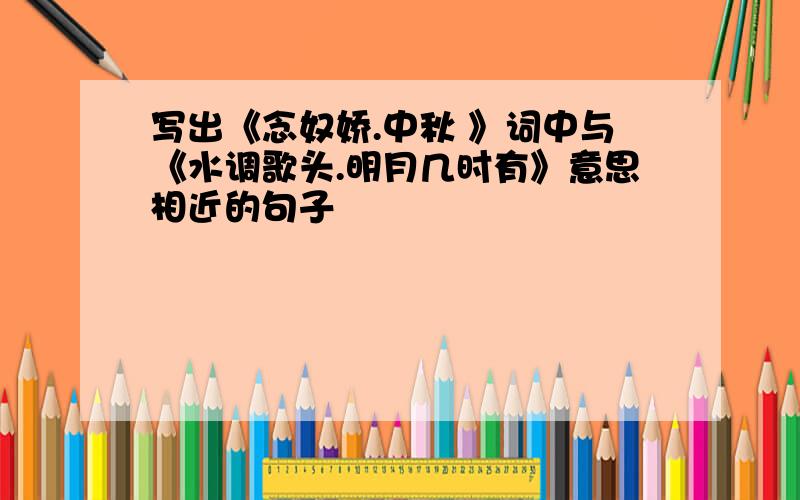 写出《念奴娇.中秋 》词中与《水调歌头.明月几时有》意思相近的句子